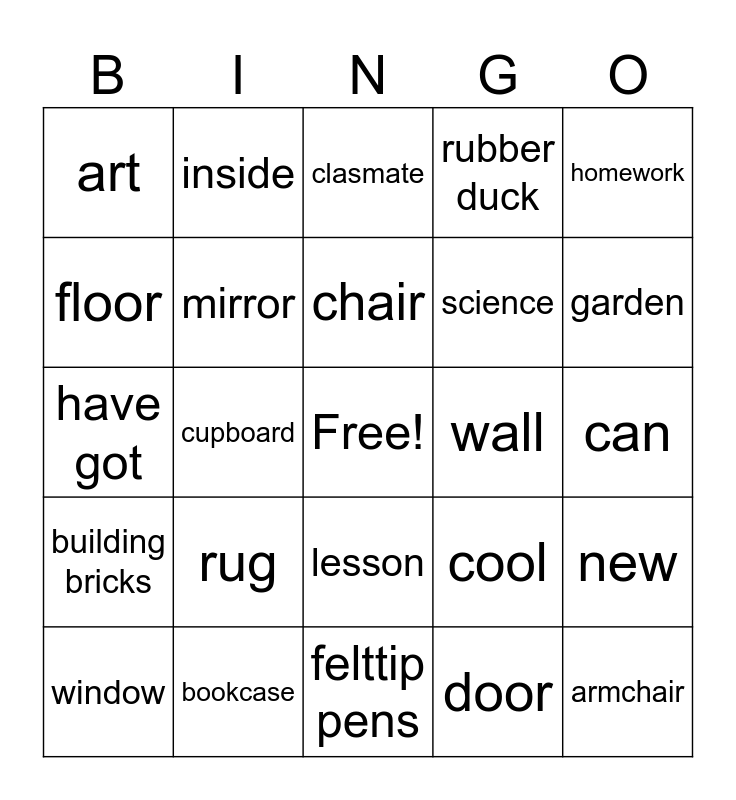 | B | I | N | G | O |
|---|---|---|---|---|
| art | inside | clasmate | rubber duck | homework |
| floor | mirror | chair | science | garden |
| have got | cupboard | Free! | wall | can |
| building bricks | rug | lesson | cool | new |
| window | bookcase | felttip pens | door | armchair |